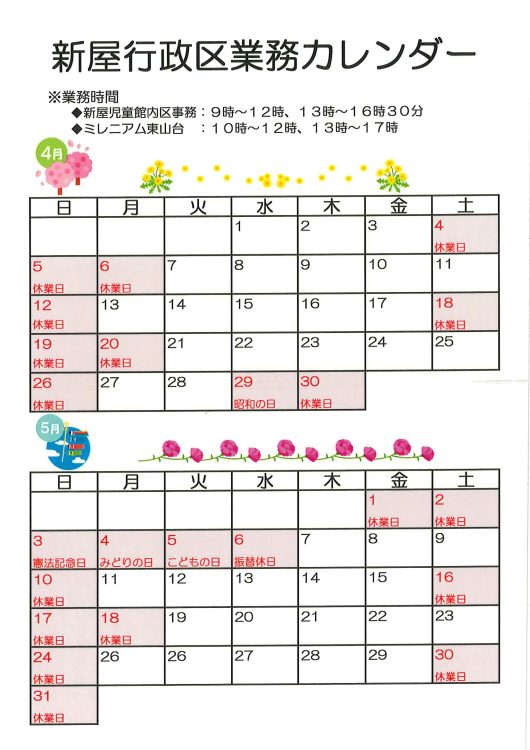 新屋行政区業務カレンダー

※業務時間
◆新屋児童館内区事務：9時～12時、13時～16時30分
◆ミレニアム東山台　：10時～12時、13時～17時

4月

| 日 | 月 | 火 | 水 | 木 | 金 | 土 |
|---|---|---|---|---|---|---|
|  |  |  | 1 | 2 | 3 | 4 休業日 |
| 5 休業日 | 6 休業日 | 7 | 8 | 9 | 10 | 11 |
| 12 休業日 | 13 | 14 | 15 | 16 | 17 | 18 休業日 |
| 19 休業日 | 20 休業日 | 21 | 22 | 23 | 24 | 25 |
| 26 休業日 | 27 | 28 | 29 昭和の日 | 30 休業日 |  |  |

5月

| 日 | 月 | 火 | 水 | 木 | 金 | 土 |
|---|---|---|---|---|---|---|
|  |  |  |  |  | 1 休業日 | 2 休業日 |
| 3 憲法記念日 | 4 みどりの日 | 5 こどもの日 | 6 振替休日 | 7 | 8 | 9 |
| 10 休業日 | 11 | 12 | 13 | 14 | 15 | 16 休業日 |
| 17 休業日 | 18 休業日 | 19 | 20 | 21 | 22 | 23 |
| 24 休業日 | 26 | 26 | 27 | 28 | 29 | 30 休業日 |
| 31 休業日 |  |  |  |  |  |  |